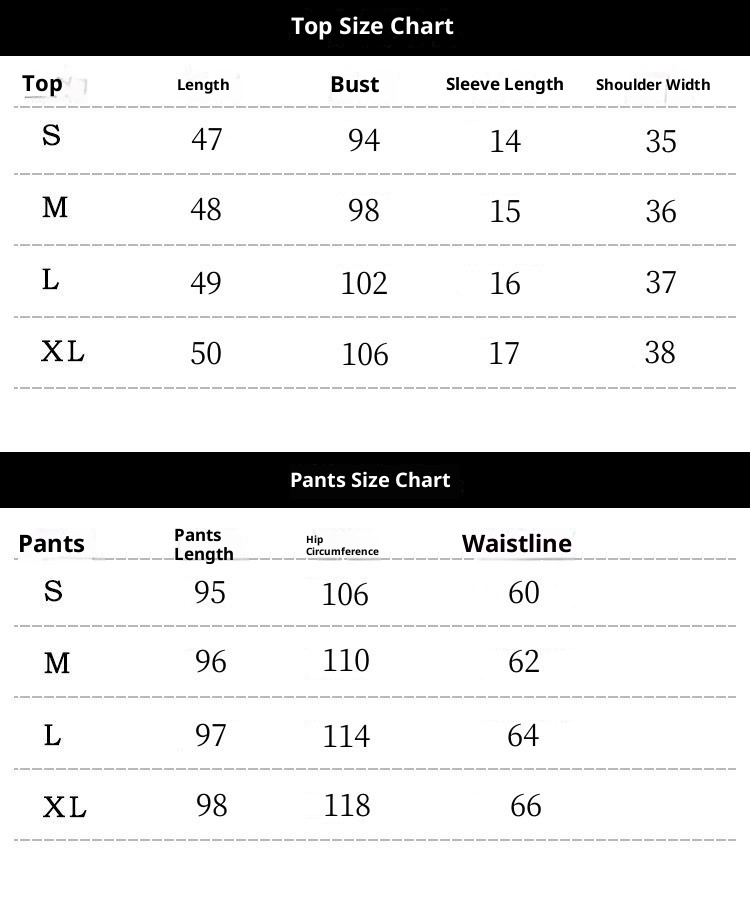 Top Size Chart

| Top | Length | Bust | Sleeve Length | Shoulder Width |
|---|---|---|---|---|
| S | 47 | 94 | 14 | 35 |
| M | 48 | 98 | 15 | 36 |
| L | 49 | 102 | 16 | 37 |
| XL | 50 | 106 | 17 | 38 |

Pants Size Chart

| Pants | Pants Length | Hip Circumference | Waistline |
|---|---|---|---|
| S | 95 | 106 | 60 |
| M | 96 | 110 | 62 |
| L | 97 | 114 | 64 |
| XL | 98 | 118 | 66 |